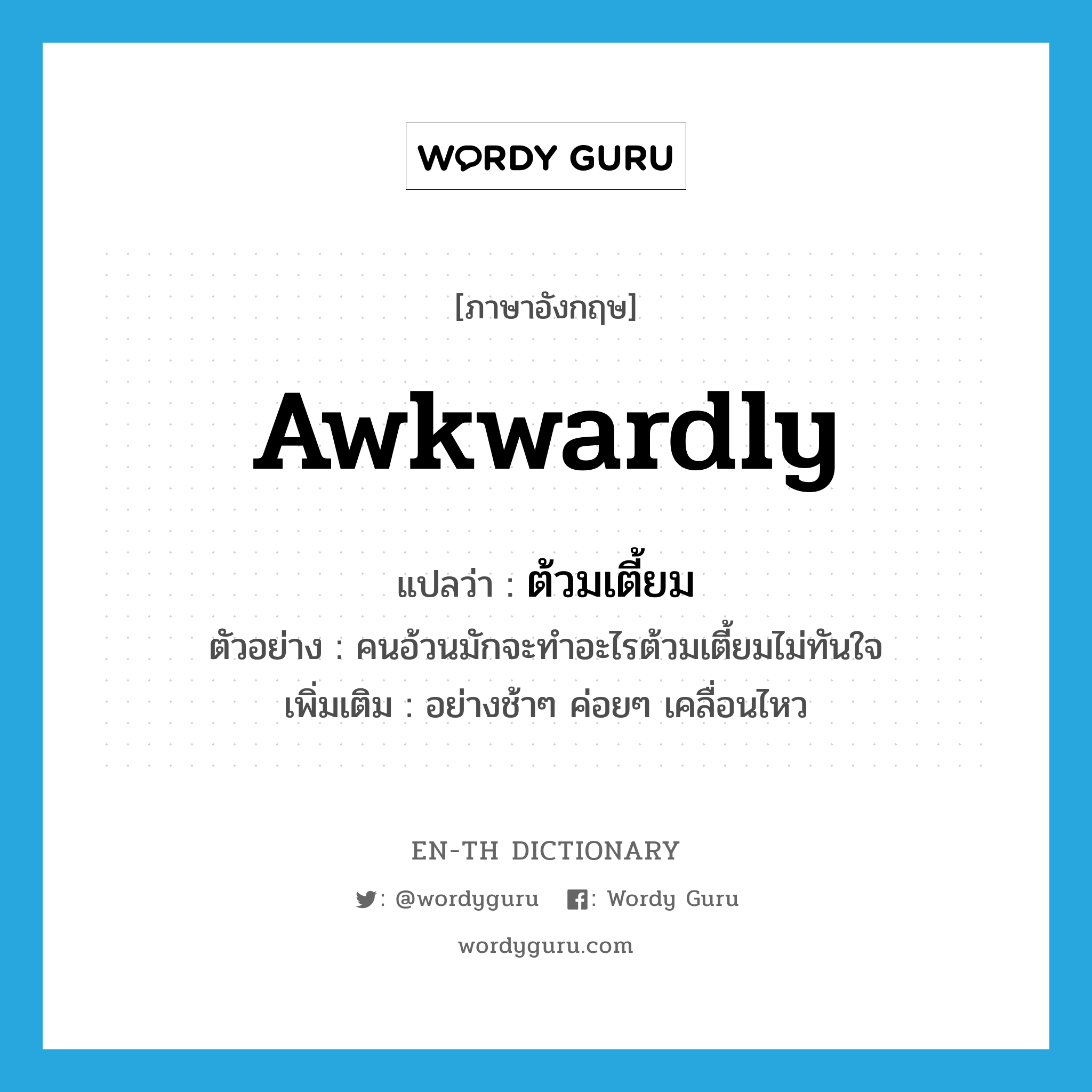 WORDY GURU

[ภาษาอังกฤษ]

awkwardly

แปลว่า : ต้วมเตี้ยม

ตัวอย่าง : คนอ้วนมักจะทำอะไรต้วมเตี้ยมไม่ทันใจ

เพิ่มเติม : อย่างช้าๆ ค่อยๆ เคลื่อนไหว

EN-TH DICTIONARY

: @wordyguru : Wordy Guru

wordyguru.com